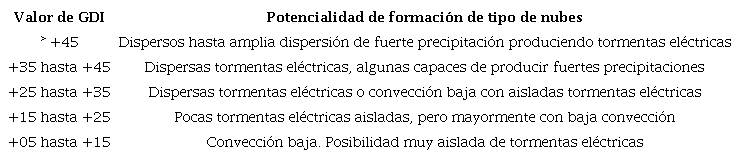 | Valor de GDI | Potencialidad de formación de tipo de nubes |
|---|---|
| > +45 | Dispersos hasta amplia dispersión de fuerte precipitación produciendo tormentas eléctricas |
| +35 hasta +45 | Dispersas tormentas eléctricas, algunas capaces de producir fuertes precipitaciones |
| +25 hasta +35 | Dispersas tormentas eléctricas o convección baja con aisladas tormentas eléctricas |
| +15 hasta +25 | Pocas tormentas eléctricas aisladas, pero mayormente con baja convección |
| +05 hasta +15 | Convección baja. Posibilidad muy aislada de tormentas eléctricas |